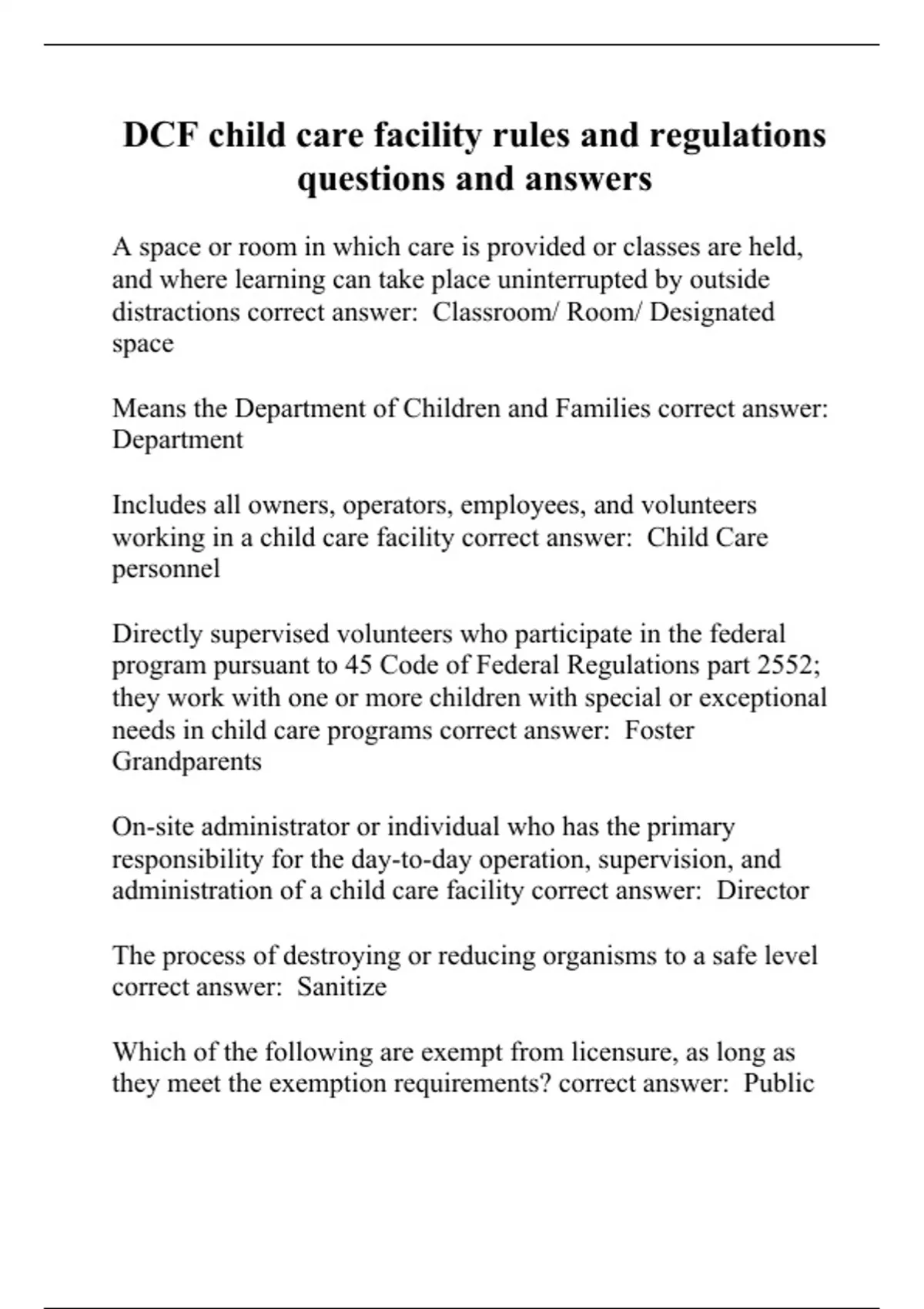 DCF child care facility rules and regulations questions and answers

A space or room in which care is provided or classes are held, and where learning can take place uninterrupted by outside distractions correct answer:  Classroom/ Room/ Designated space

Means the Department of Children and Families correct answer: Department

Includes all owners, operators, employees, and volunteers working in a child care facility correct answer:  Child Care personnel

Directly supervised volunteers who participate in the federal program pursuant to 45 Code of Federal Regulations part 2552; they work with one or more children with special or exceptional needs in child care programs correct answer:  Foster Grandparents

On-site administrator or individual who has the primary responsibility for the day-to-day operation, supervision, and administration of a child care facility correct answer:  Director

The process of destroying or reducing organisms to a safe level correct answer:  Sanitize

Which of the following are exempt from licensure, as long as they meet the exemption requirements? correct answer:  Public